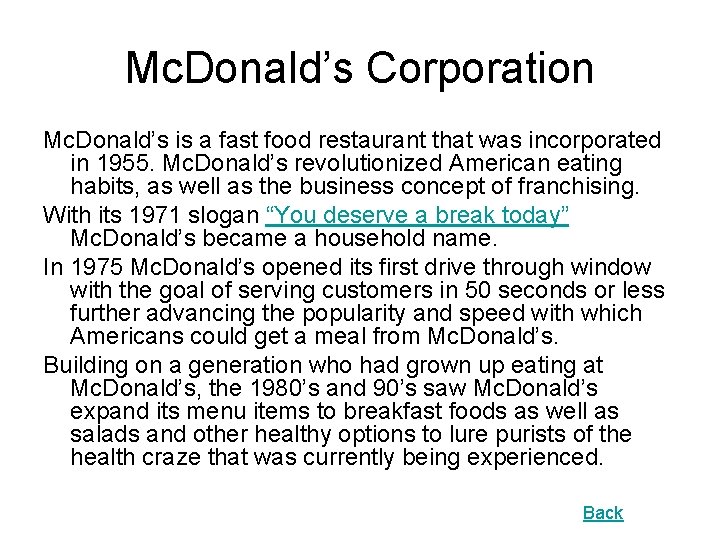 McDonald's Corporation

McDonald's is a fast food restaurant that was incorporated in 1955. McDonald's revolutionized American eating habits, as well as the business concept of franchising.

With its 1971 slogan "You deserve a break today" McDonald's became a household name.

In 1975 McDonald's opened its first drive through window with the goal of serving customers in 50 seconds or less further advancing the popularity and speed with which Americans could get a meal from McDonald's.

Building on a generation who had grown up eating at McDonald's, the 1980's and 90's saw McDonald's expand its menu items to breakfast foods as well as salads and other healthy options to lure purists of the health craze that was currently being experienced.

Back